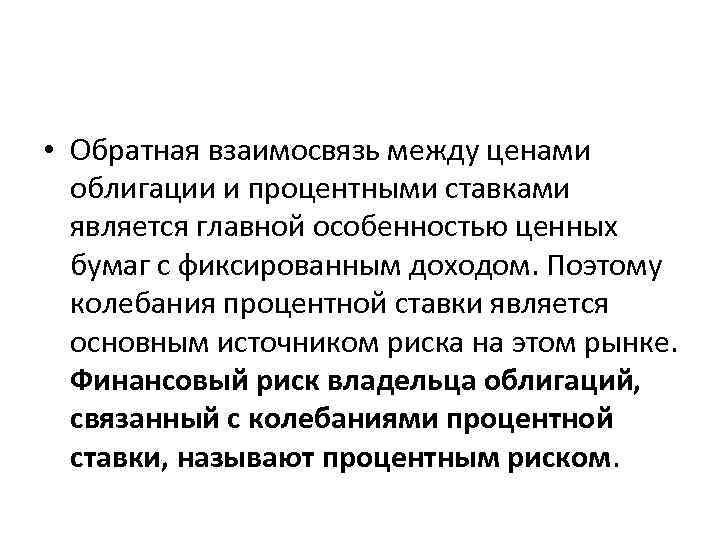 • Обратная взаимосвязь между ценами облигации и процентными ставками является главной особенностью ценных бумаг с фиксированным доходом. Поэтому колебания процентной ставки является основным источником риска на этом рынке. Финансовый риск владельца облигаций, связанный с колебаниями процентной ставки, называют процентным риском.